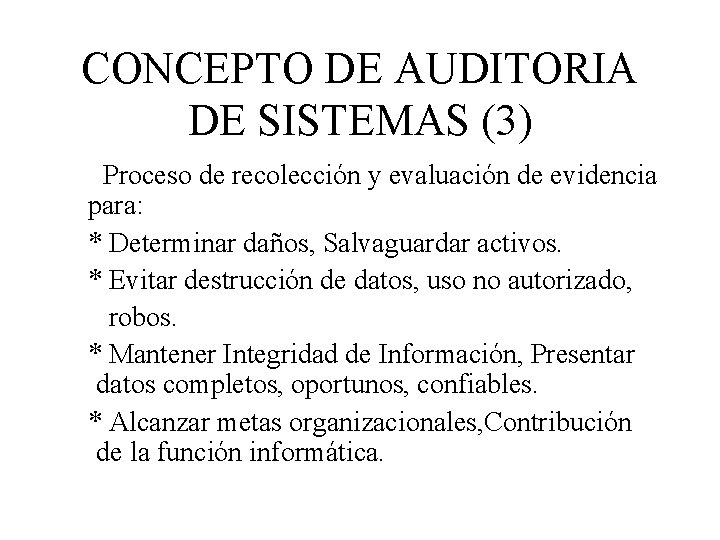 CONCEPTO DE AUDITORIA DE SISTEMAS (3)

Proceso de recolección y evaluación de evidencia para:

* Determinar daños, Salvaguardar activos.

* Evitar destrucción de datos, uso no autorizado, robos.

* Mantener Integridad de Información, Presentar datos completos, oportunos, confiables.

* Alcanzar metas organizacionales,Contribución de la función informática.